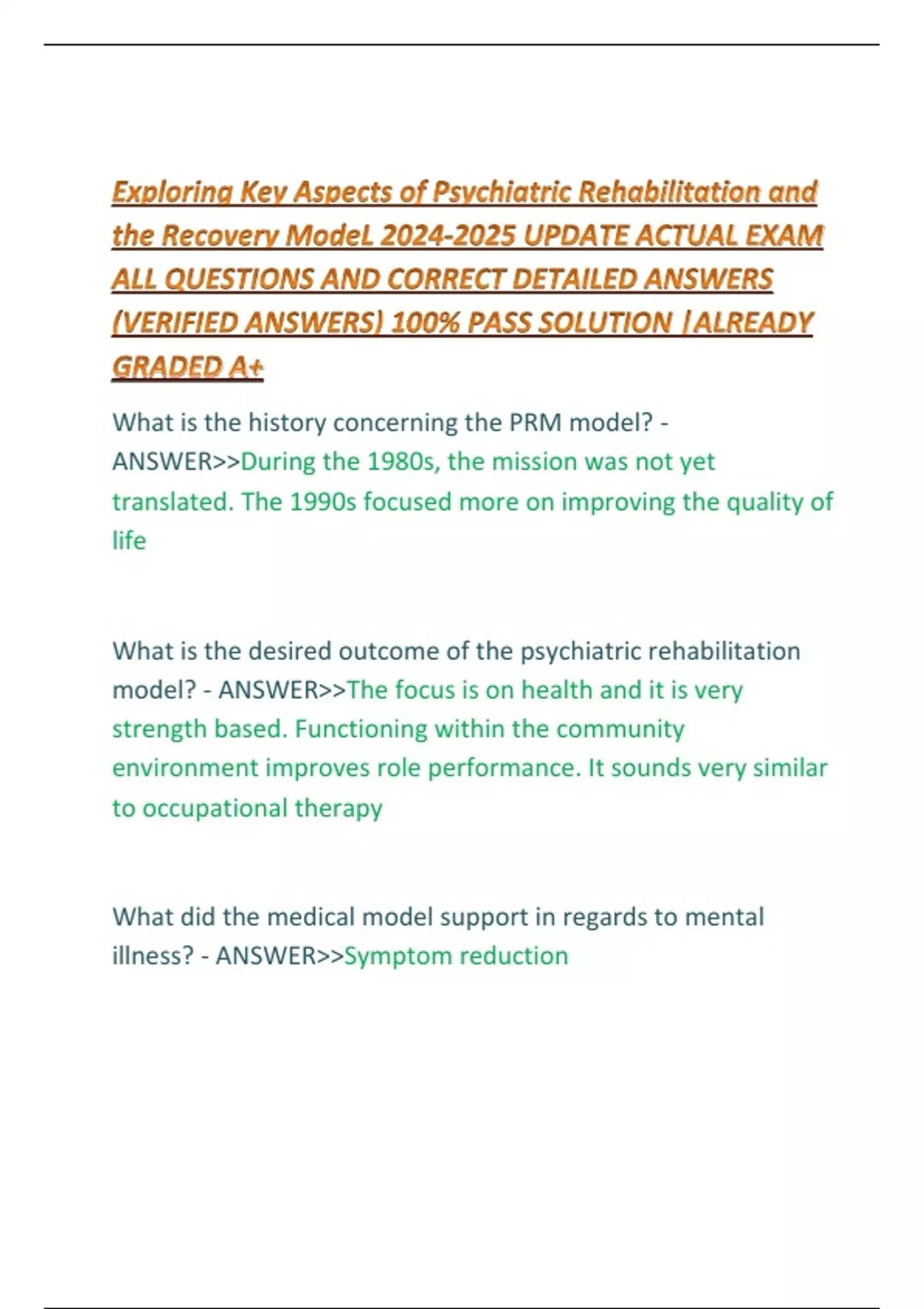 Exploring Key Aspects of Psychiatric Rehabilitation and the Recovery ModeL 2024-2025 UPDATE ACTUAL EXAM ALL QUESTIONS AND CORRECT DETAILED ANSWERS (VERIFIED ANSWERS) 100% PASS SOLUTION |ALREADY GRADED A+

What is the history concerning the PRM model? - ANSWER>>During the 1980s, the mission was not yet translated. The 1990s focused more on improving the quality of life

What is the desired outcome of the psychiatric rehabilitation model? - ANSWER>>The focus is on health and it is very strength based. Functioning within the community environment improves role performance. It sounds very similar to occupational therapy

What did the medical model support in regards to mental illness? - ANSWER>>Symptom reduction